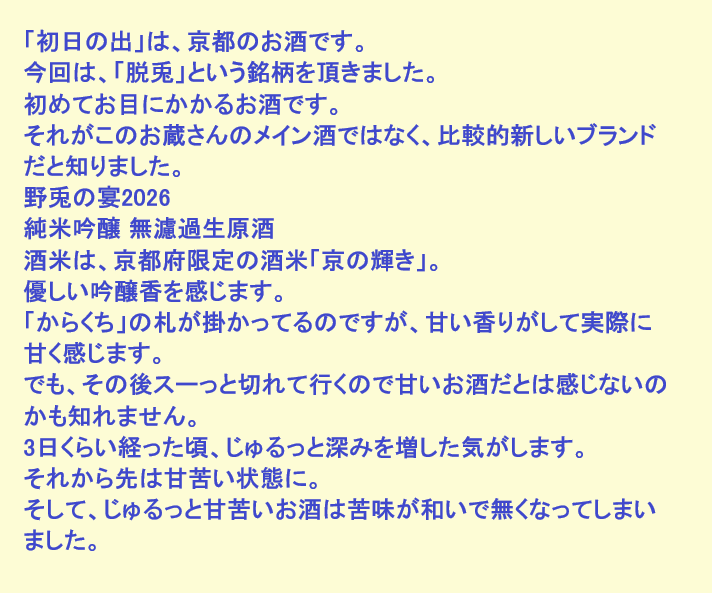 「初日の出」は、京都のお酒です。
今回は、「脱兎」という銘柄を頂きました。
初めてお目にかかるお酒です。
それがこのお蔵さんのメイン酒ではなく、比較的新しいブランドだと知りました。
野兎の宴2026
純米吟醸 無濾過生原酒
酒米は、京都府限定の酒米「京の輝き」。
優しい吟醸香を感じます。
「からくち」の札が掛かってるのですが、甘い香りがして実際に甘く感じます。
でも、その後スーっと切れて行くので甘いお酒だとは感じないのかも知れません。
3日くらい経った頃、じゅるっと深みを増した気がします。
それから先は甘苦い状態に。
そして、じゅるっと甘苦いお酒は苦味が和いで無くなってしまいました。